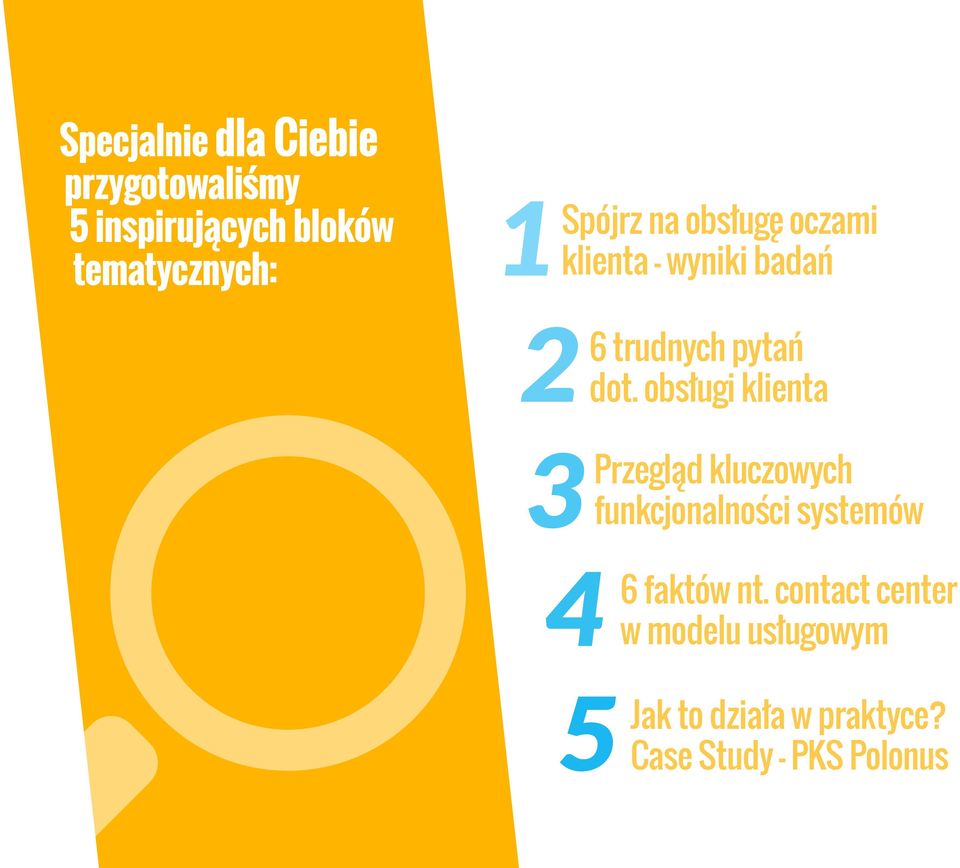 Specjalnie dla Ciebie przygotowaliśmy 5 inspirujących bloków tematycznych:

1 Spójrz na obsługę oczami klienta - wyniki badań

2 6 trudnych pytań dot. obsługi klienta

3 Przegląd kluczowych funkcjonalności systemów

4 6 faktów nt. contact center w modelu usługowym

5 Jak to działa w praktyce? Case Study - PKS Polonus